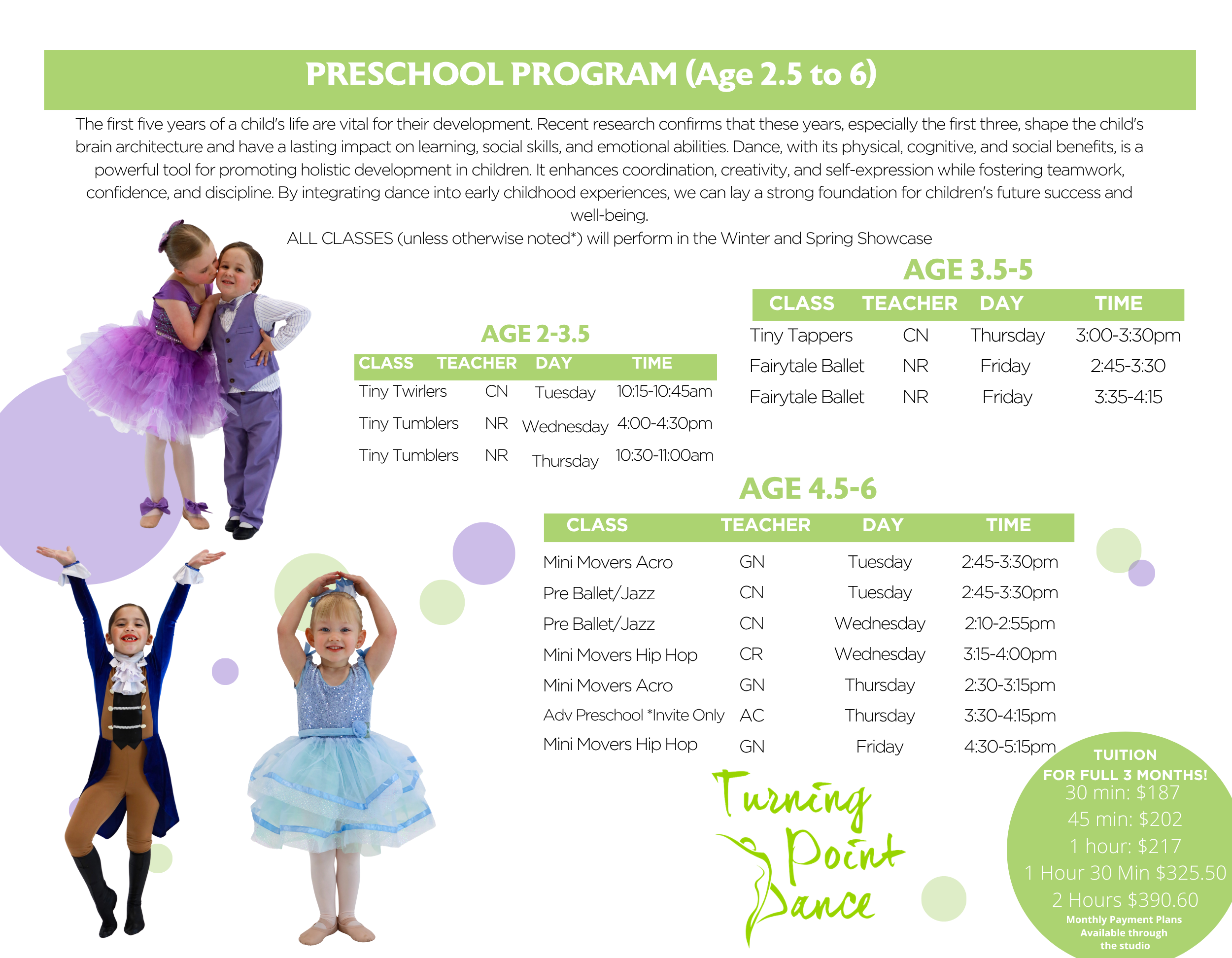 PRESCHOOL PROGRAM (Age 2.5 to 6)

The first five years of a child's life are vital for their development. Recent research confirms that these years, especially the first three, shape the child's brain architecture and have a lasting impact on learning, social skills, and emotional abilities. Dance, with its physical, cognitive, and social benefits, is a powerful tool for promoting holistic development in children. It enhances coordination, creativity, and self-expression while fostering teamwork, confidence, and discipline. By integrating dance into early childhood experiences, we can lay a strong foundation for children's future success and well-being.

ALL CLASSES (unless otherwise noted*) will perform in the Winter and Spring Showcase

AGE 2-3.5

| CLASS | TEACHER | DAY | TIME |
|---|---|---|---|
| Tiny Twirlers | CN | Tuesday | 10:15-10:45am |
| Tiny Tumblers | NR | Wednesday | 4:00-4:30pm |
| Tiny Tumblers | NR | Thursday | 10:30-11:00am |

AGE 3.5-5

| CLASS | TEACHER | DAY | TIME |
|---|---|---|---|
| Tiny Tappers | CN | Thursday | 3:00-3:30pm |
| Fairytale Ballet | NR | Friday | 2:45-3:30 |
| Fairytale Ballet | NR | Friday | 3:35-4:15 |

AGE 4.5-6

| CLASS | TEACHER | DAY | TIME |
|---|---|---|---|
| Mini Movers Acro | GN | Tuesday | 2:45-3:30pm |
| Pre Ballet/Jazz | CN | Tuesday | 2:45-3:30pm |
| Pre Ballet/Jazz | CN | Wednesday | 2:10-2:55pm |
| Mini Movers Hip Hop | CR | Wednesday | 3:15-4:00pm |
| Mini Movers Acro | GN | Thursday | 2:30-3:15pm |
| Adv Preschool *Invite Only | AC | Thursday | 3:30-4:15pm |
| Mini Movers Hip Hop | GN | Friday | 4:30-5:15pm |

Turning Point Dance

TUITION
FOR FULL 3 MONTHS!
30 min: $187
45 min: $202
1 hour: $217
1 Hour 30 Min $325.50
2 Hours $390.60
Monthly Payment Plans Available through the studio